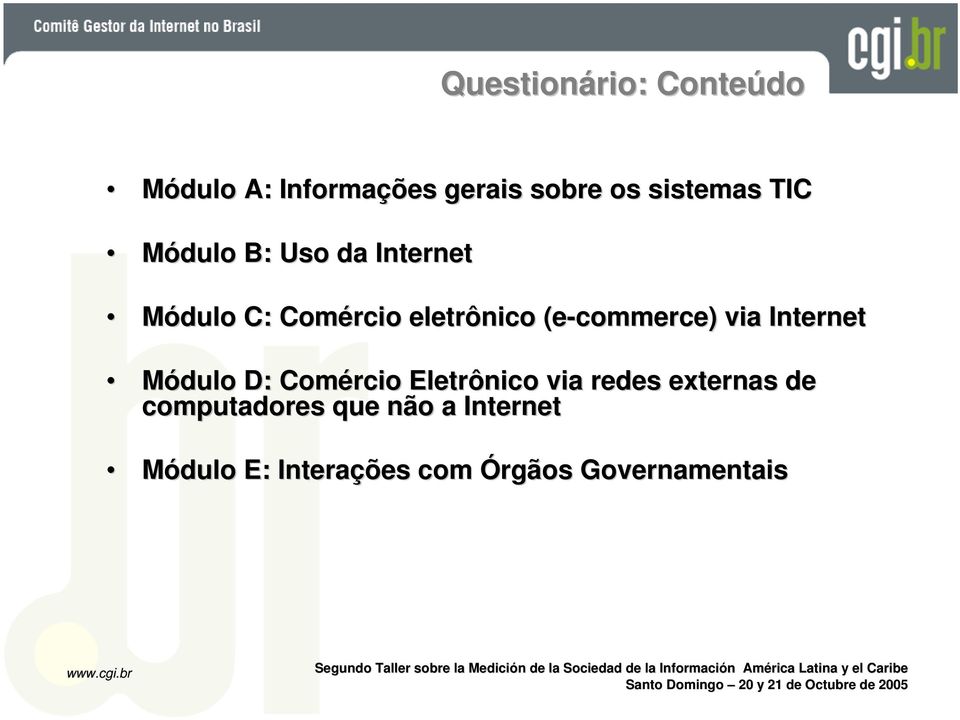 Comitê Gestor da Internet no Brasil

cgi.br

Questionário: Conteúdo

• Módulo A: Informações gerais sobre os sistemas TIC

• Módulo B: Uso da Internet

• Módulo C: Comércio eletrônico (e-commerce) via Internet

• Módulo D: Comércio Eletrônico via redes externas de computadores que não a Internet

• Módulo E: Interações com Órgãos Governamentais

www.cgi.br

Segundo Taller sobre la Medición de la Sociedad de la Información América Latina y el Caribe
Santo Domingo – 20 y 21 de Octubre de 2005